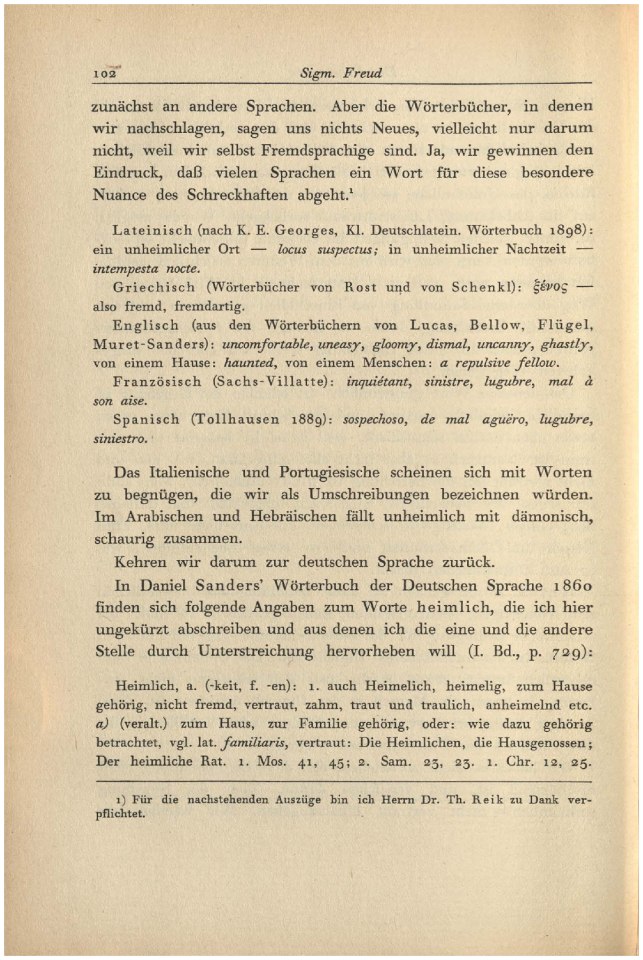 102 Sigm. Freud

zunächst an andere Sprachen. Aber die Wörterbücher, in denen wir nachschlagen, sagen uns nichts Neues, vielleicht nur darum nicht, weil wir selbst Fremdsprachige sind. Ja, wir gewinnen den Eindruck, daß vielen Sprachen ein Wort für diese besondere Nuance des Schreckhaften abgeht.¹

Lateinisch (nach K. E. Georges, Kl. Deutschlatein. Wörterbuch 1898): ein unheimlicher Ort — locus suspectus; in unheimlicher Nachtzeit — intempesta nocte.

Griechisch (Wörterbücher von Rost und von Schenkl): ξένος — also fremd, fremdartig.

Englisch (aus den Wörterbüchern von Lucas, Bellow, Flügel, Muret-Sanders): uncomfortable, uneasy, gloomy, dismal, uncanny, ghastly, von einem Hause: haunted, von einem Menschen: a repulsive fellow.

Französisch (Sachs-Villatte): inquiétant, sinistre, lugubre, mal à son aise.

Spanisch (Tollhausen 1889): sospechoso, de mal aguëro, lugubre, siniestro.

Das Italienische und Portugiesische scheinen sich mit Worten zu begnügen, die wir als Umschreibungen bezeichnen würden. Im Arabischen und Hebräischen fällt unheimlich mit dämonisch, schaurig zusammen.

Kehren wir darum zur deutschen Sprache zurück.

In Daniel Sanders' Wörterbuch der Deutschen Sprache 1860 finden sich folgende Angaben zum Worte heimlich, die ich hier ungekürzt abschreiben und aus denen ich die eine und die andere Stelle durch Unterstreichung hervorheben will (I. Bd., p. 729):

Heimlich, a. (-keit, f. -en): 1. auch Heimelich, heimelig, zum Hause gehörig, nicht fremd, vertraut, zahm, traut und traulich, anheimelnd etc. a) (veralt.) zum Haus, zur Familie gehörig, oder: wie dazu gehörig betrachtet, vgl. lat. familiaris, vertraut: Die Heimlichen, die Hausgenossen; Der heimliche Rat. 1. Mos. 41, 45; 2. Sam. 23, 23. 1. Chr. 12, 25.

1) Für die nachstehenden Auszüge bin ich Herrn Dr. Th. Reik zu Dank verpflichtet.